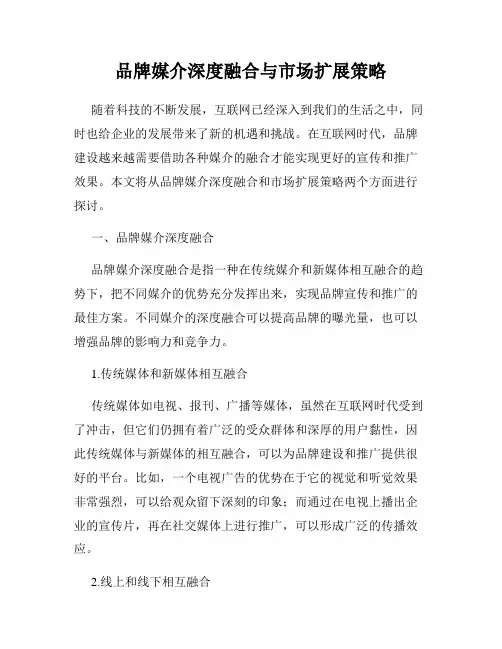 品牌媒介深度融合与市场扩展策略

随着科技的不断发展，互联网已经深入到我们的生活之中，同时也给企业的发展带来了新的机遇和挑战。在互联网时代，品牌建设越来越需要借助各种媒介的融合才能实现更好的宣传和推广效果。本文将从品牌媒介深度融合和市场扩展策略两个方面进行探讨。

一、品牌媒介深度融合

品牌媒介深度融合是指一种在传统媒介和新媒体相互融合的趋势下，把不同媒介的优势充分发挥出来，实现品牌宣传和推广的最佳方案。不同媒介的深度融合可以提高品牌的曝光量，也可以增强品牌的影响力和竞争力。

1.传统媒体和新媒体相互融合

传统媒体如电视、报刊、广播等媒体，虽然在互联网时代受到了冲击，但它们仍拥有着广泛的受众群体和深厚的用户黏性，因此传统媒体与新媒体的相互融合，可以为品牌建设和推广提供很好的平台。比如，一个电视广告的优势在于它的视觉和听觉效果非常强烈，可以给观众留下深刻的印象；而通过在电视上播出企业的宣传片，再在社交媒体上进行推广，可以形成广泛的传播效应。

2.线上和线下相互融合